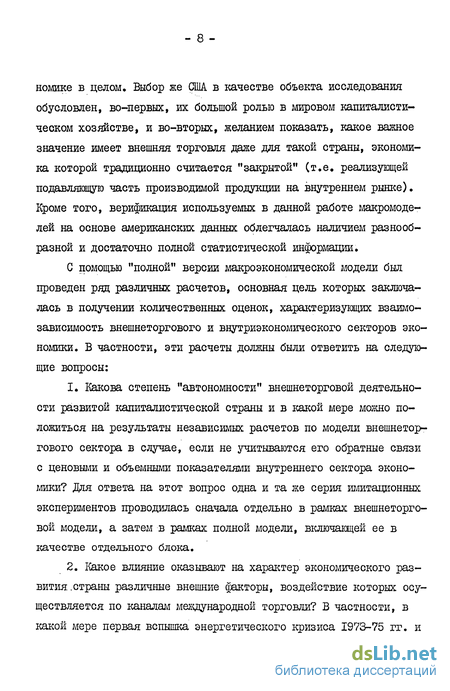 - 8 -

номике в целом. Выбор же США в качестве объекта исследования обусловлен, во-первых, их большой ролью в мировом капиталистическом хозяйстве, и во-вторых, желанием показать, какое важное значение имеет внешняя торговля даже для такой страны, экономика которой традиционно считается "закрытой" (т.е. реализующей подавляющую часть производимой продукции на внутреннем рынке). Кроме того, верификация используемых в данной работе макромоделей на основе американских данных облегчалась наличием разнообразной и достаточно полной статистической информации.

С помощью "полной" версии макроэкономической модели был проведен ряд различных расчетов, основная цель которых заключалась в получении количественных оценок, характеризующих взаимозависимость внешнеторгового и внутриэкономического секторов экономики. В частности, эти расчеты должны были ответить на следующие вопросы:

I. Какова степень "автономности" внешнеторговой деятельности развитой капиталистической страны и в какой мере можно положиться на результаты независимых расчетов по модели внешнеторгового сектора в случае, если не учитываются его обратные связи с ценовыми и объемными показателями внутреннего сектора экономики? Для ответа на этот вопрос одна и та же серия имитационных экспериментов проводилась сначала отдельно в рамках внешнеторговой модели, а затем в рамках полной модели, включающей ее в качестве отдельного блока.

2. Какое влияние оказывают на характер экономического развития страны различные внешние факторы, воздействие которых осуществляется по каналам международной торговли? В частности, в какой мере первая вспышка энергетического кризиса 1973-75 гг. и

dsLib.net
библиотека диссертаций